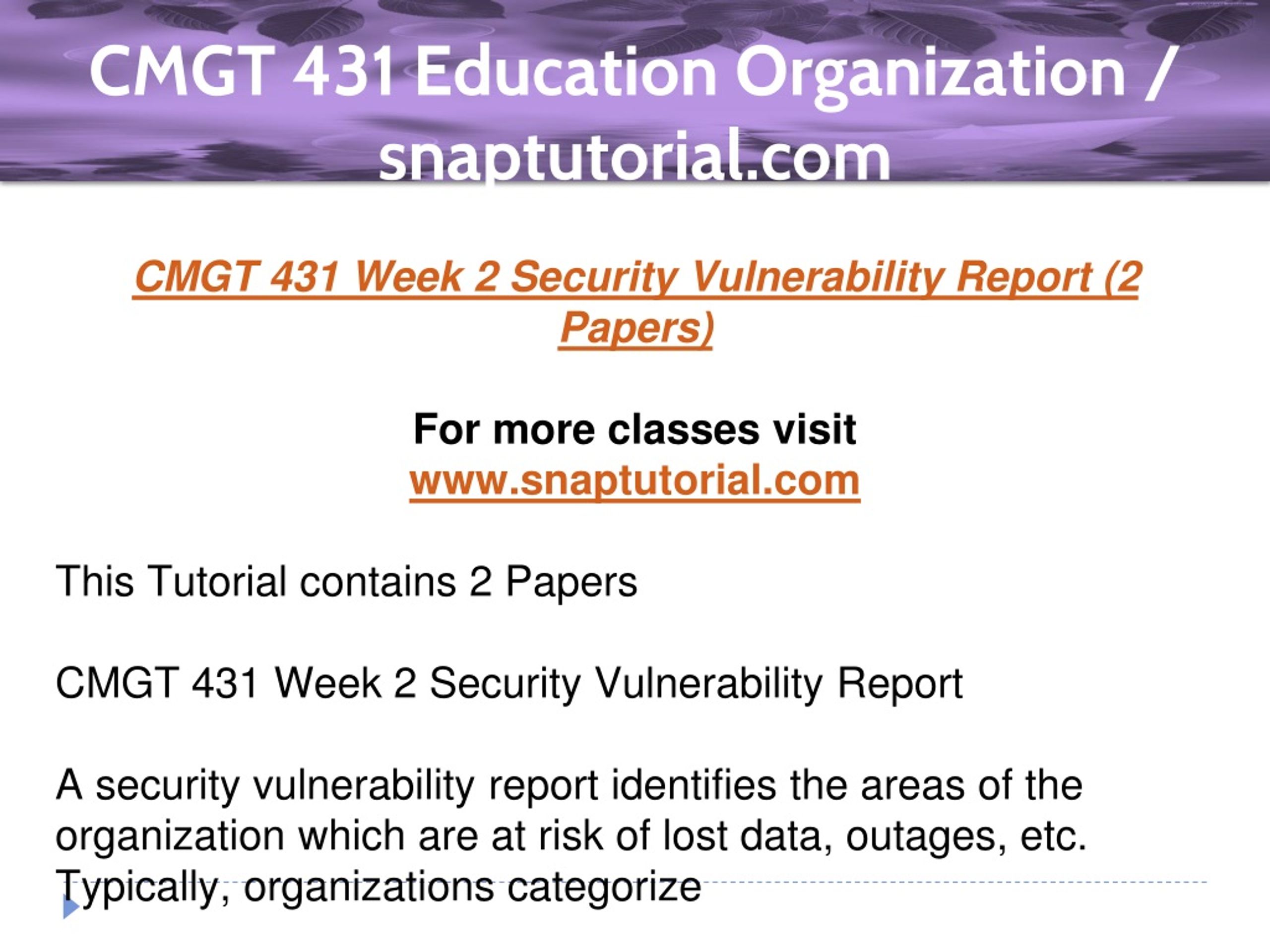 CMGT 431 Education Organization / snaptutorial.com

CMGT 431 Week 2 Security Vulnerability Report (2 Papers)

For more classes visit
www.snaptutorial.com

This Tutorial contains 2 Papers

CMGT 431 Week 2 Security Vulnerability Report

A security vulnerability report identifies the areas of the organization which are at risk of lost data, outages, etc. Typically, organizations categorize